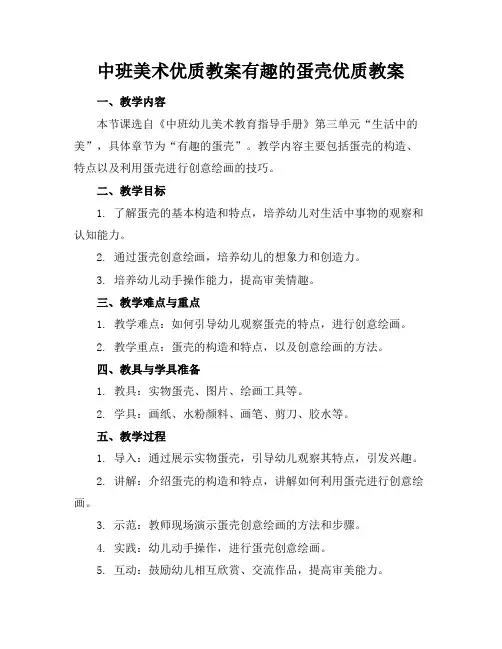 中班美术优质教案有趣的蛋壳优质教案

一、教学内容

本节课选自《中班幼儿美术教育指导手册》第三单元“生活中的美”，具体章节为“有趣的蛋壳”。教学内容主要包括蛋壳的构造、特点以及利用蛋壳进行创意绘画的技巧。

二、教学目标

1. 了解蛋壳的基本构造和特点，培养幼儿对生活中事物的观察和认知能力。

2. 通过蛋壳创意绘画，培养幼儿的想象力和创造力。

3. 培养幼儿动手操作能力，提高审美情趣。

三、教学难点与重点

1. 教学难点：如何引导幼儿观察蛋壳的特点，进行创意绘画。

2. 教学重点：蛋壳的构造和特点，以及创意绘画的方法。

四、教具与学具准备

1. 教具：实物蛋壳、图片、绘画工具等。

2. 学具：画纸、水粉颜料、画笔、剪刀、胶水等。

五、教学过程

1. 导入：通过展示实物蛋壳，引导幼儿观察其特点，引发兴趣。

2. 讲解：介绍蛋壳的构造和特点，讲解如何利用蛋壳进行创意绘画。

3. 示范：教师现场演示蛋壳创意绘画的方法和步骤。

4. 实践：幼儿动手操作，进行蛋壳创意绘画。

5. 互动：鼓励幼儿相互欣赏、交流作品，提高审美能力。